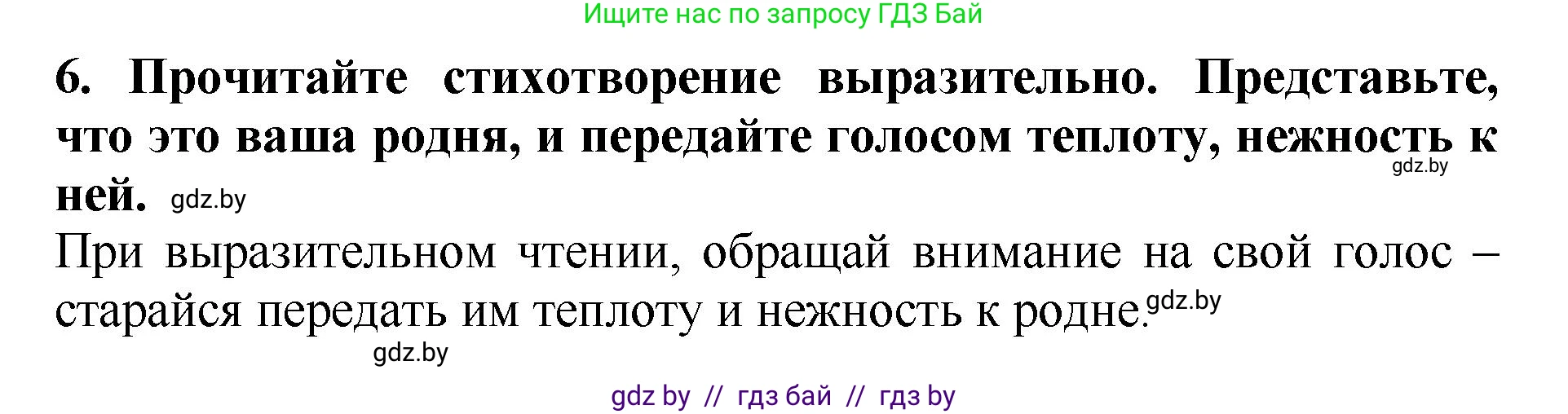 Ищите нас по запросу ГДЗ Бай

6. Прочитайте стихотворение выразительно. Представьте, что это ваша родня, и передайте голосом теплоту, нежность к ней. gdz.by gdz.by

При выразительном чтении, обращай внимание на свой голос – старайся передать им теплоту и нежность к родне. gdz.by

gdz.by

gdz by // гдз бай // гдз by